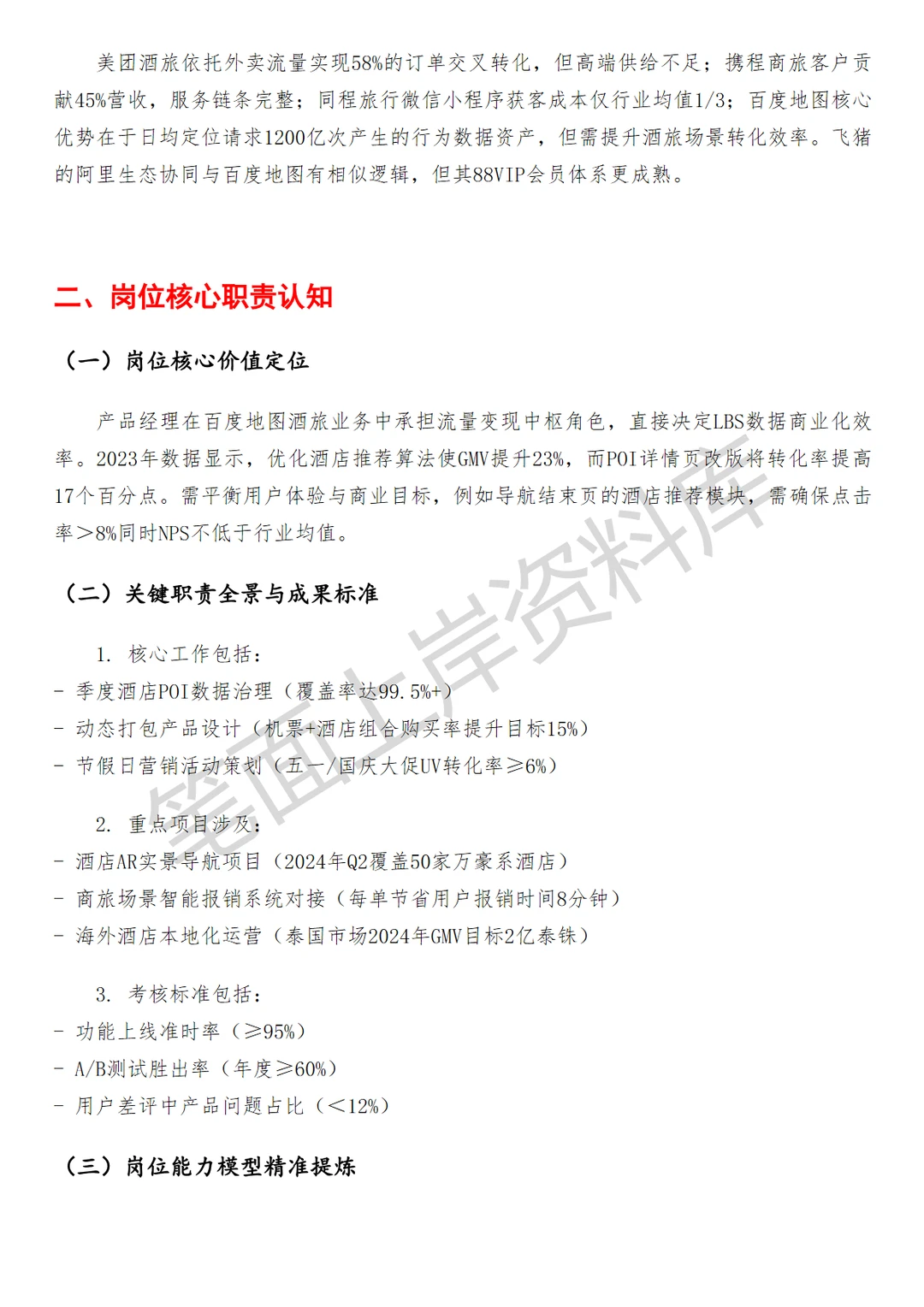 美团酒旅依托外卖流量实现58%的订单交叉转化，但高端供给不足；携程商旅客户贡献45%营收，服务链条完整；同程旅行微信小程序获客成本仅行业均值1/3；百度地图核心优势在于日均定位请求1200亿次产生的行为数据资产，但需提升酒旅场景转化效率。飞猪的阿里生态协同与百度地图有相似逻辑，但其88VIP会员体系更成熟。

二、岗位核心职责认知

（一）岗位核心价值定位

产品经理在百度地图酒旅业务中承担流量变现中枢角色，直接决定LBS数据商业化效率。2023年数据显示，优化酒店推荐算法使GMV提升23%，而POI详情页改版将转化率提高17个百分点。需平衡用户体验与商业目标，例如导航结束页的酒店推荐模块，需确保点击率＞8%同时NPS不低于行业均值。

（二）关键职责全景与成果标准

1. 核心工作包括：
- 季度酒店POI数据治理（覆盖率达99.5%+）
- 动态打包产品设计（机票+酒店组合购买率提升目标15%）
- 节假日营销活动策划（五一/国庆大促UV转化率≥6%）

2. 重点项目涉及：
- 酒店AR实景导航项目（2024年Q2覆盖50家万豪系酒店）
- 商旅场景智能报销系统对接（每单节省用户报销时间8分钟）
- 海外酒店本地化运营（泰国市场2024年GMV目标2亿泰铢）

3. 考核标准包括：
- 功能上线准时率（≥95%）
- A/B测试胜出率（年度≥60%）
- 用户差评中产品问题占比（＜12%）

（三）岗位能力模型精准提炼

笔面上岸资料库